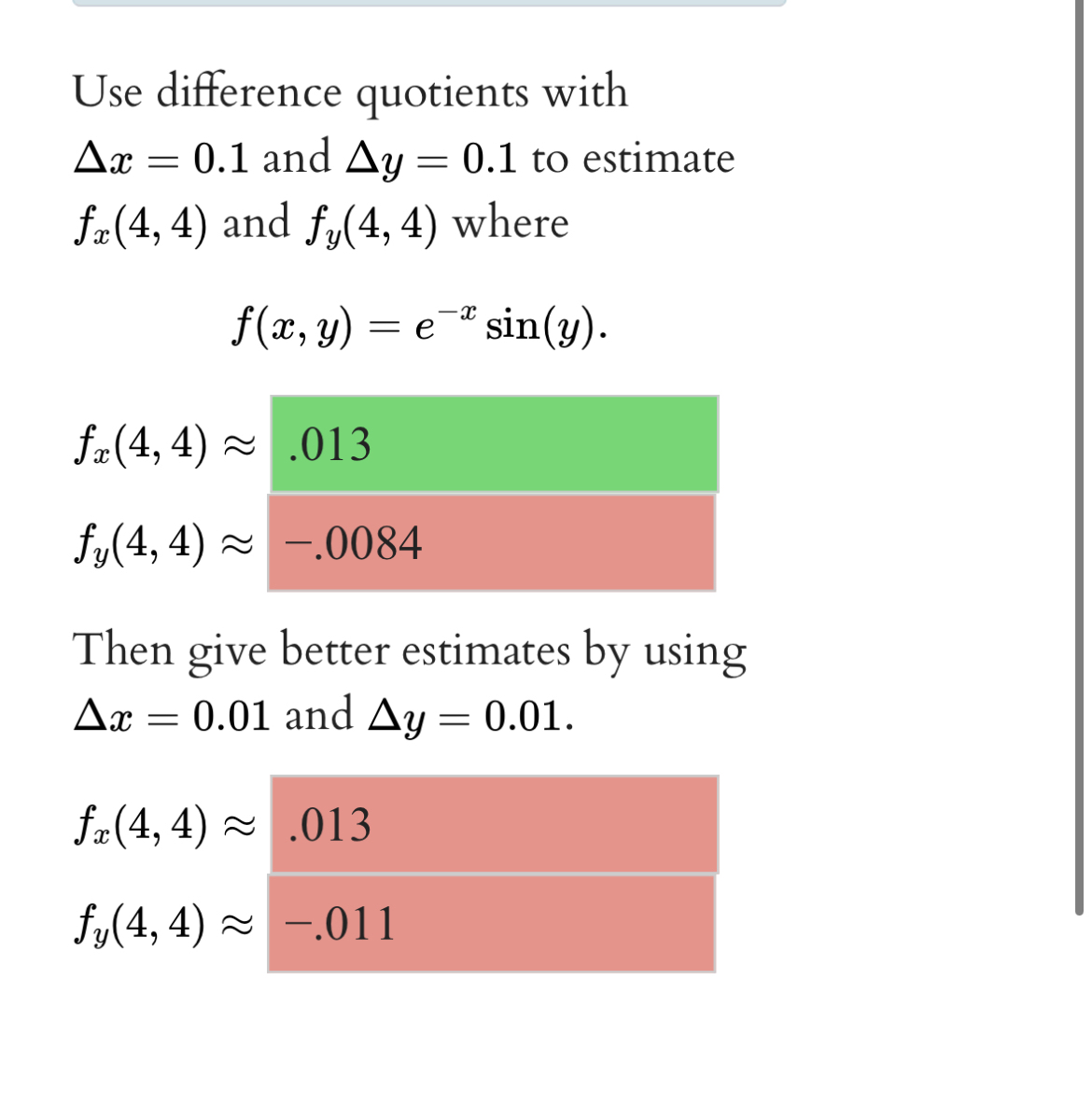 Use difference quotients with $\Delta x = 0.1$ and $\Delta y = 0.1$ to estimate $f_x(4,4)$ and $f_y(4,4)$ where

$f(x,y) = e^{-x}\sin(y).$

$f_x(4,4) \approx$ .013

$f_y(4,4) \approx$ −.0084

Then give better estimates by using $\Delta x = 0.01$ and $\Delta y = 0.01$.

$f_x(4,4) \approx$ .013

$f_y(4,4) \approx$ −.011